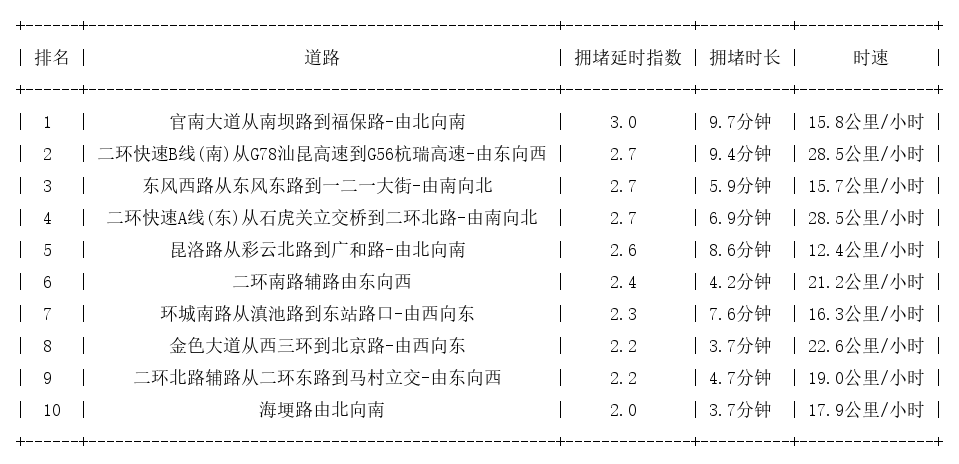 | 排名 | 道路 | 拥堵延时指数 | 拥堵时长 | 时速 |
|---|---|---|---|---|
| 1 | 官南大道从南坝路到福保路-由北向南 | 3.0 | 9.7分钟 | 15.8公里/小时 |
| 2 | 二环快速B线(南)从G78汕昆高速到G56杭瑞高速-由东向西 | 2.7 | 9.4分钟 | 28.5公里/小时 |
| 3 | 东风西路从东风东路到一二一大街-由南向北 | 2.7 | 5.9分钟 | 15.7公里/小时 |
| 4 | 二环快速A线(东)从石虎关立交桥到二环北路-由南向北 | 2.7 | 6.9分钟 | 28.5公里/小时 |
| 5 | 昆洛路从彩云北路到广和路-由北向南 | 2.6 | 8.6分钟 | 12.4公里/小时 |
| 6 | 二环南路辅路由东向西 | 2.4 | 4.2分钟 | 21.2公里/小时 |
| 7 | 环城南路从滇池路到东站路口-由西向东 | 2.3 | 7.6分钟 | 16.3公里/小时 |
| 8 | 金色大道从西三环到北京路-由西向东 | 2.2 | 3.7分钟 | 22.6公里/小时 |
| 9 | 二环北路辅路从二环东路到马村立交-由东向西 | 2.2 | 4.7分钟 | 19.0公里/小时 |
| 10 | 海埂路由北向南 | 2.0 | 3.7分钟 | 17.9公里/小时 |